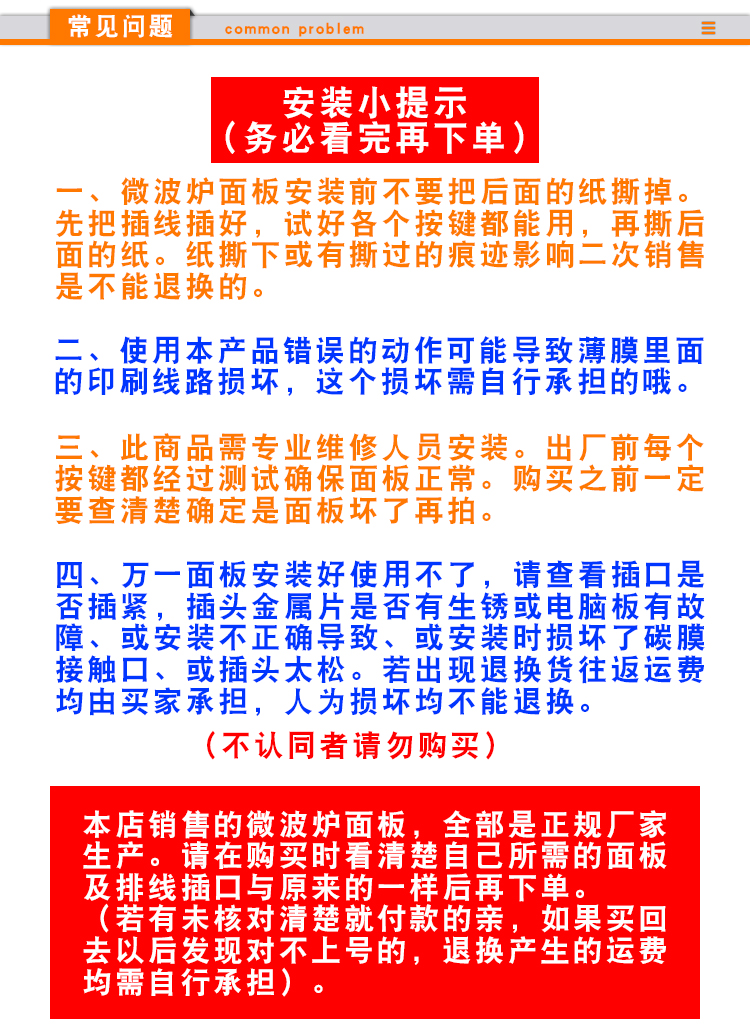 常见问题 common problem

安装小提示
（务必看完再下单）

一、微波炉面板安装前不要把后面的纸撕掉。先把插线插好，试好各个按键都能用，再撕后面的纸。纸撕下或有撕过的痕迹影响二次销售是不能退换的。

二、使用本产品错误的动作可能导致薄膜里面的印刷线路损坏，这个损坏需自行承担的哦。

三、此商品需专业维修人员安装。出厂前每个按键都经过测试确保面板正常。购买之前一定要查清楚确定是面板坏了再拍。

四、万一面板安装好使用不了，请查看插口是否插紧，插头金属片是否有生锈或电脑板有故障、或安装不正确导致、或安装时损坏了碳膜接触口、或插头太松。若出现退换货往返运费均由买家承担，人为损坏均不能退换。

（不认同者请勿购买）

本店销售的微波炉面板，全部是正规厂家生产。请在购买时看清楚自己所需的面板及排线插口与原来的一样后再下单。
（若有未核对清楚就付款的亲，如果买回去以后发现对不上号的，退换产生的运费均需自行承担）。